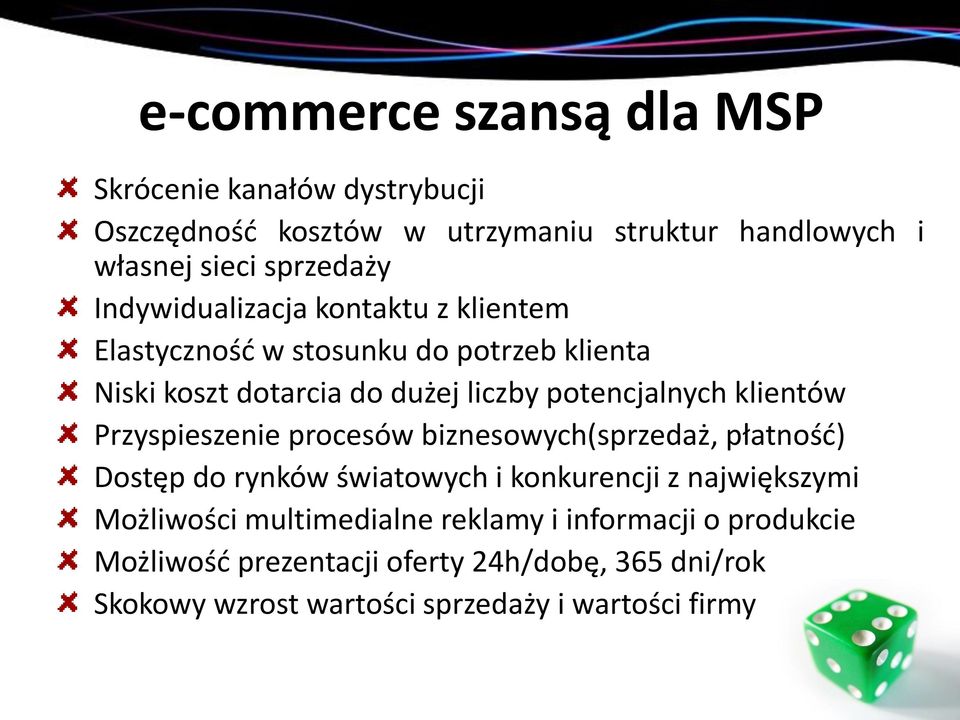 e-commerce szansą dla MSP

Skrócenie kanałów dystrybucji
Oszczędność kosztów w utrzymaniu struktur handlowych i własnej sieci sprzedaży
Indywidualizacja kontaktu z klientem
Elastyczność w stosunku do potrzeb klienta
Niski koszt dotarcia do dużej liczby potencjalnych klientów
Przyspieszenie procesów biznesowych(sprzedaż, płatność)
Dostęp do rynków światowych i konkurencji z największymi
Możliwości multimedialne reklamy i informacji o produkcie
Możliwość prezentacji oferty 24h/dobę, 365 dni/rok
Skokowy wzrost wartości sprzedaży i wartości firmy